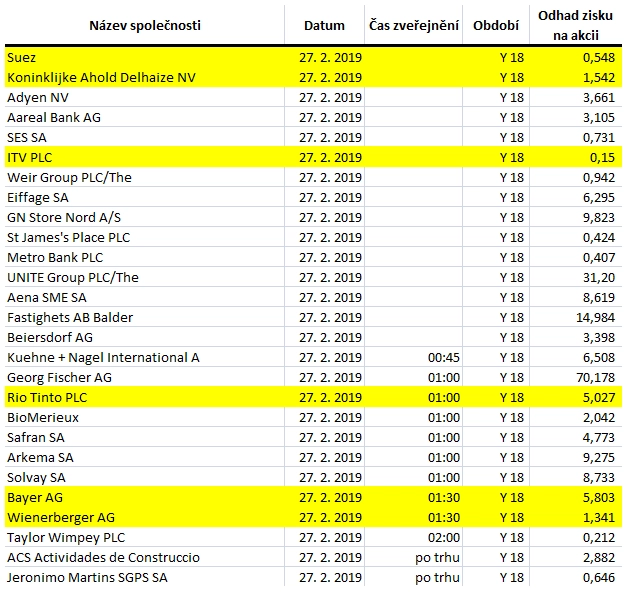 | Název společnosti | Datum | Čas zveřejnění | Období | Odhad zisku na akcii |
|---|---|---|---|---|
| Suez | 27. 2. 2019 | | Y 18 | 0,548 |
| Koninklijke Ahold Delhaize NV | 27. 2. 2019 | | Y 18 | 1,542 |
| Adyen NV | 27. 2. 2019 | | Y 18 | 3,661 |
| Aareal Bank AG | 27. 2. 2019 | | Y 18 | 3,105 |
| SES SA | 27. 2. 2019 | | Y 18 | 0,731 |
| ITV PLC | 27. 2. 2019 | | Y 18 | 0,15 |
| Weir Group PLC/The | 27. 2. 2019 | | Y 18 | 0,942 |
| Eiffage SA | 27. 2. 2019 | | Y 18 | 6,295 |
| GN Store Nord A/S | 27. 2. 2019 | | Y 18 | 9,823 |
| St James's Place PLC | 27. 2. 2019 | | Y 18 | 0,424 |
| Metro Bank PLC | 27. 2. 2019 | | Y 18 | 0,407 |
| UNITE Group PLC/The | 27. 2. 2019 | | Y 18 | 31,20 |
| Aena SME SA | 27. 2. 2019 | | Y 18 | 8,619 |
| Fastighets AB Balder | 27. 2. 2019 | | Y 18 | 14,984 |
| Beiersdorf AG | 27. 2. 2019 | | Y 18 | 3,398 |
| Kuehne + Nagel International A | 27. 2. 2019 | 00:45 | Y 18 | 6,508 |
| Georg Fischer AG | 27. 2. 2019 | 01:00 | Y 18 | 70,178 |
| Rio Tinto PLC | 27. 2. 2019 | 01:00 | Y 18 | 5,027 |
| BioMerieux | 27. 2. 2019 | 01:00 | Y 18 | 2,042 |
| Safran SA | 27. 2. 2019 | 01:00 | Y 18 | 4,773 |
| Arkema SA | 27. 2. 2019 | 01:00 | Y 18 | 9,275 |
| Solvay SA | 27. 2. 2019 | 01:00 | Y 18 | 8,733 |
| Bayer AG | 27. 2. 2019 | 01:30 | Y 18 | 5,803 |
| Wienerberger AG | 27. 2. 2019 | 01:30 | Y 18 | 1,341 |
| Taylor Wimpey PLC | 27. 2. 2019 | 02:00 | Y 18 | 0,212 |
| ACS Actividades de Construccio | 27. 2. 2019 | po trhu | Y 18 | 2,882 |
| Jeronimo Martins SGPS SA | 27. 2. 2019 | po trhu | Y 18 | 0,646 |